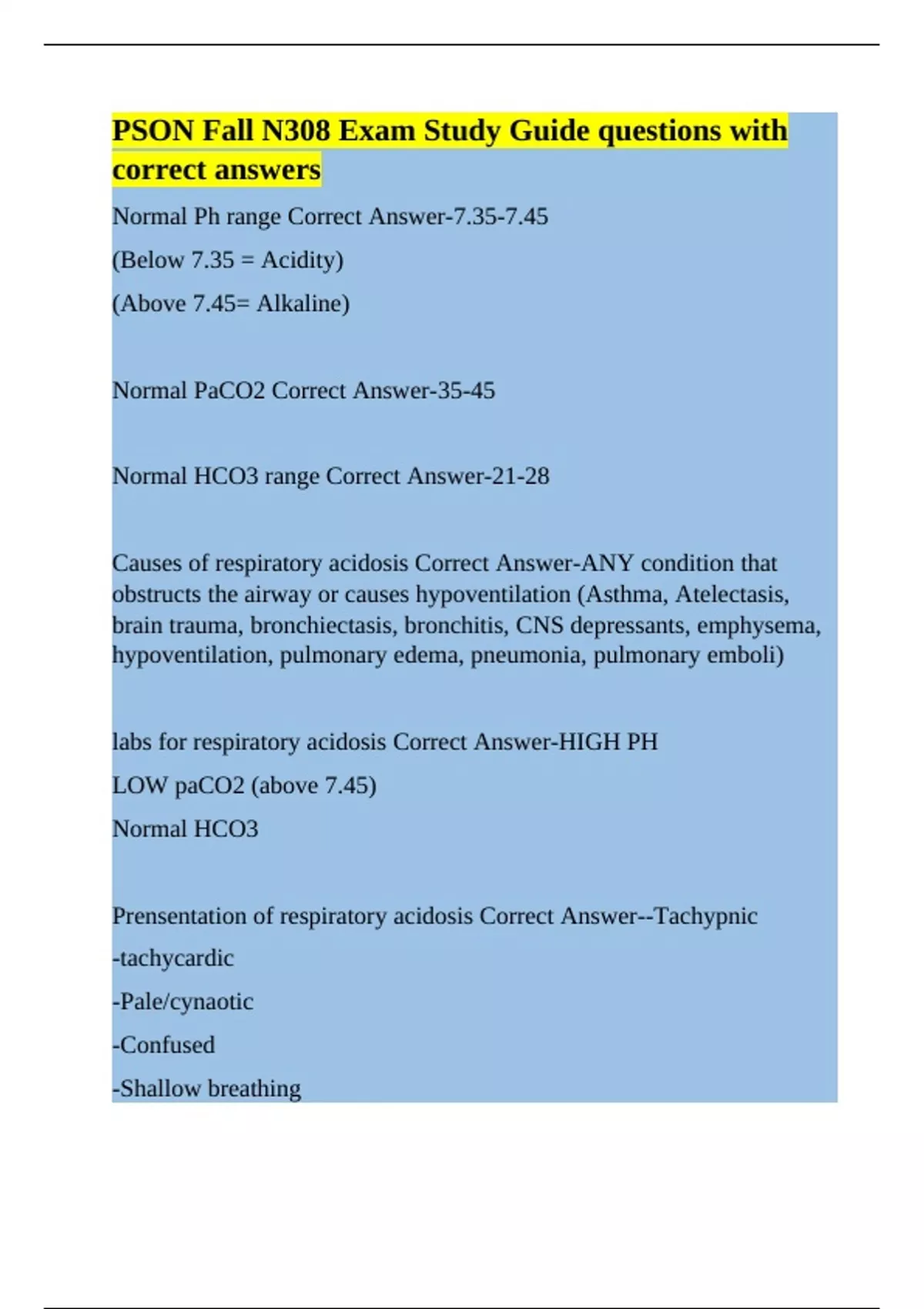 PSON Fall N308 Exam Study Guide questions with correct answers

Normal Ph range Correct Answer-7.35-7.45

(Below 7.35 = Acidity)

(Above 7.45= Alkaline)

Normal PaCO2 Correct Answer-35-45

Normal HCO3 range Correct Answer-21-28

Causes of respiratory acidosis Correct Answer-ANY condition that obstructs the airway or causes hypoventilation (Asthma, Atelectasis, brain trauma, bronchiectasis, bronchitis, CNS depressants, emphysema, hypoventilation, pulmonary edema, pneumonia, pulmonary emboli)

labs for respiratory acidosis Correct Answer-HIGH PH

LOW paCO2 (above 7.45)

Normal HCO3

Prensentation of respiratory acidosis Correct Answer--Tachypnic

-tachycardic

-Pale/cynaotic

-Confused

-Shallow breathing